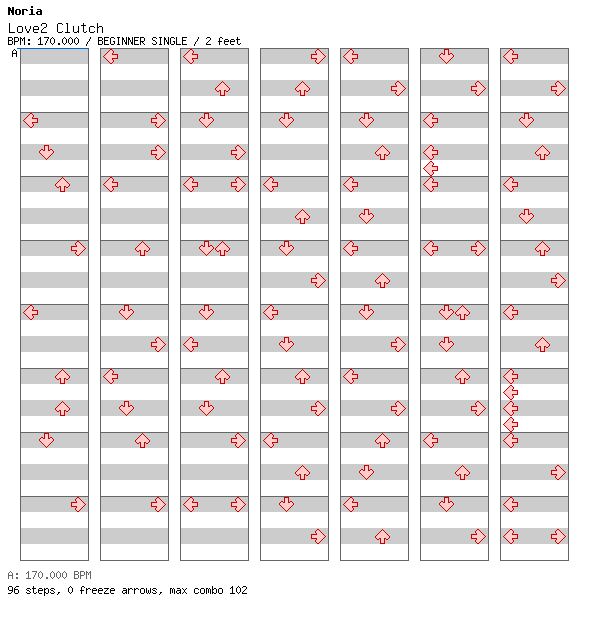 Noria
Love2 Clutch
BPM: 170.000 / BEGINNER SINGLE / 2 feet
A

A: 170.000 BPM
96 steps, 0 freeze arrows, max combo 102